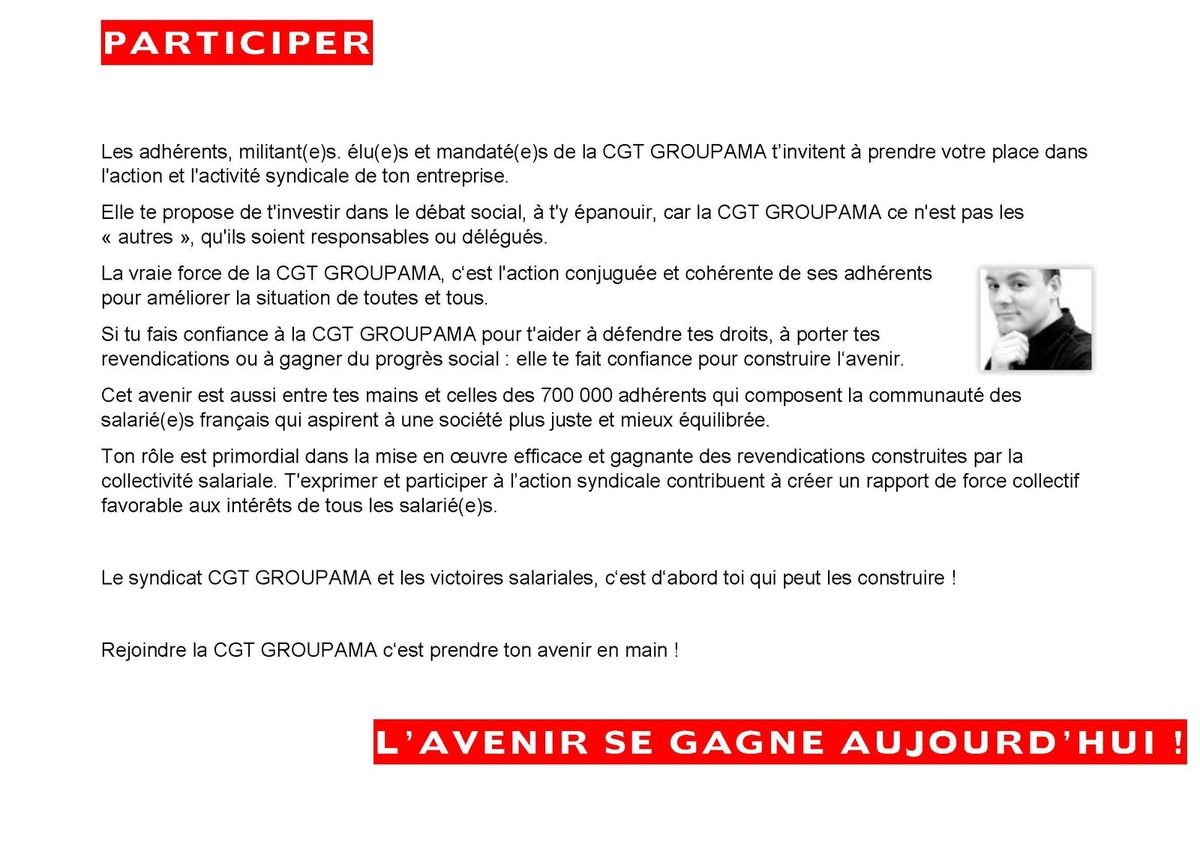 PARTICIPER

Les adhérents, militant(e)s. élu(e)s et mandaté(e)s de la CGT GROUPAMA t'invitent à prendre votre place dans l'action et l'activité syndicale de ton entreprise.

Elle te propose de t'investir dans le débat social, à t'y épanouir, car la CGT GROUPAMA ce n'est pas les « autres », qu'ils soient responsables ou délégués.

La vraie force de la CGT GROUPAMA, c'est l'action conjuguée et cohérente de ses adhérents pour améliorer la situation de toutes et tous.

Si tu fais confiance à la CGT GROUPAMA pour t'aider à défendre tes droits, à porter tes revendications ou à gagner du progrès social : elle te fait confiance pour construire l'avenir.

Cet avenir est aussi entre tes mains et celles des 700 000 adhérents qui composent la communauté des salarié(e)s français qui aspirent à une société plus juste et mieux équilibrée.

Ton rôle est primordial dans la mise en œuvre efficace et gagnante des revendications construites par la collectivité salariale. T'exprimer et participer à l'action syndicale contribuent à créer un rapport de force collectif favorable aux intérêts de tous les salarié(e)s.

Le syndicat CGT GROUPAMA et les victoires salariales, c'est d'abord toi qui peut les construire !

Rejoindre la CGT GROUPAMA c'est prendre ton avenir en main !

L'AVENIR SE GAGNE AUJOURD'HUI !